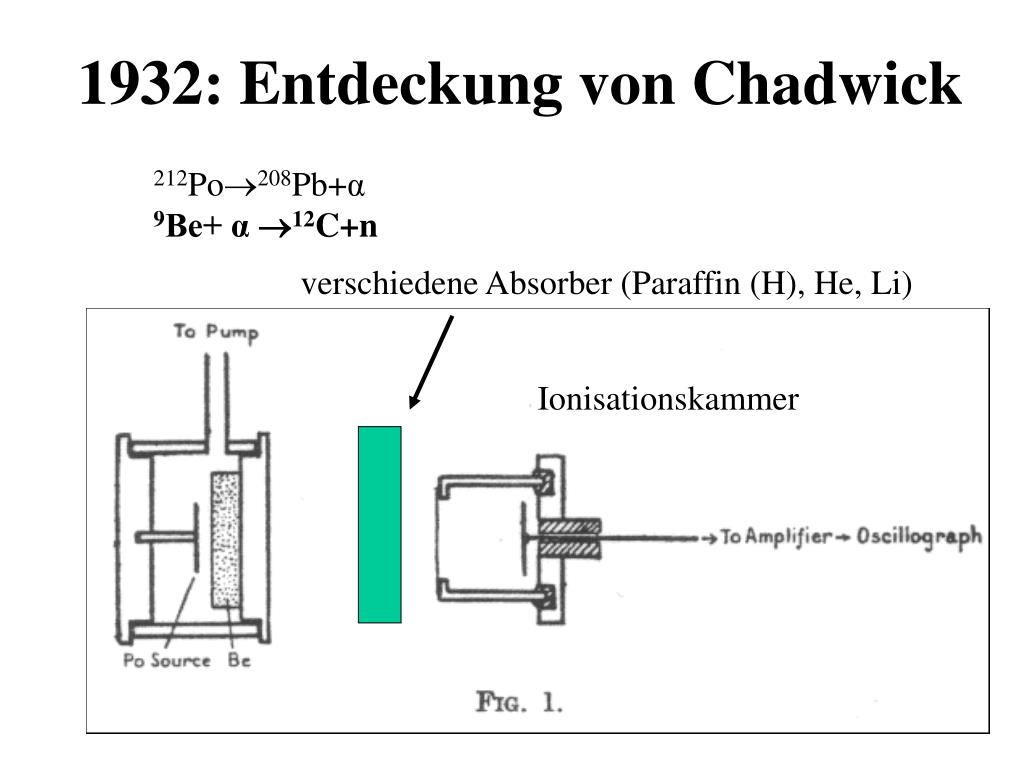 1932: Entdeckung von Chadwick

$^{212}Po \rightarrow ^{208}Pb + \alpha$
$^{9}Be + \alpha \rightarrow ^{12}C + n$

verschiedene Absorber (Paraffin (H), He, Li)

To Pump

Ionisationskammer

To Amplifier → Oscillograph

Po Source Be

FIG. 1.